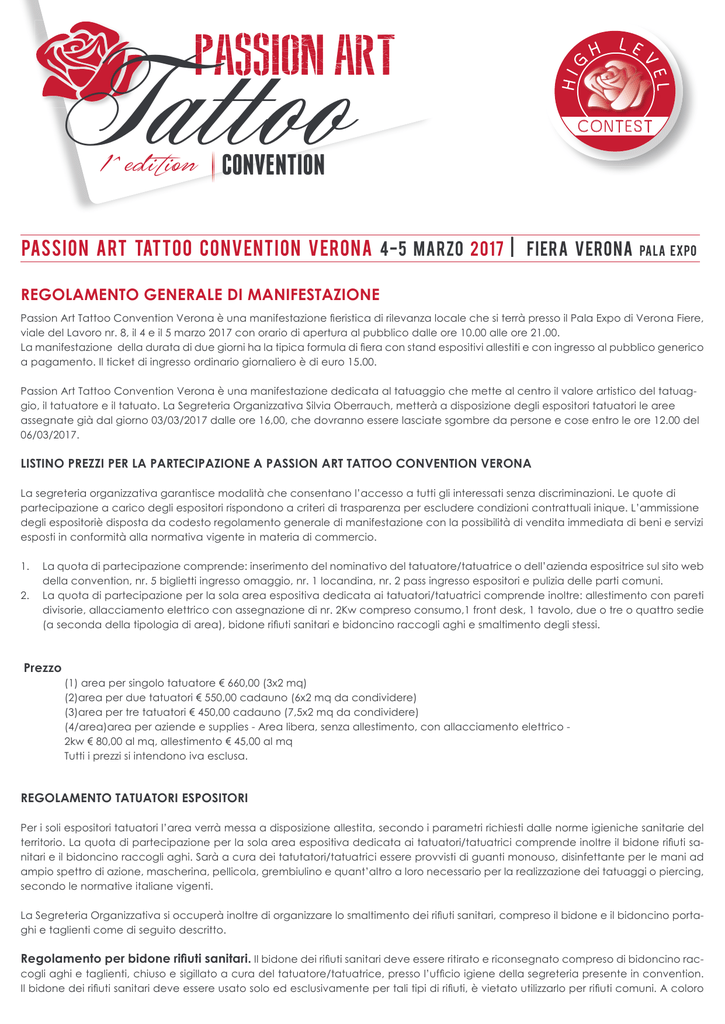 PASSION ART
Tattoo
1^ edition | CONVENTION

HIGH LEVEL
CONTEST

PASSION ART TATTOO CONVENTION VERONA 4-5 MARZO 2017 | FIERA VERONA PALA EXPO

REGOLAMENTO GENERALE DI MANIFESTAZIONE

Passion Art Tattoo Convention Verona è una manifestazione fieristica di rilevanza locale che si terrà presso il Pala Expo di Verona Fiere, viale del Lavoro nr. 8, il 4 e il 5 marzo 2017 con orario di apertura al pubblico dalle ore 10.00 alle ore 21.00.
La manifestazione della durata di due giorni ha la tipica formula di fiera con stand espositivi allestiti e con ingresso al pubblico generico a pagamento. Il ticket di ingresso ordinario giornaliero è di euro 15.00.

Passion Art Tattoo Convention Verona è una manifestazione dedicata al tatuaggio che mette al centro il valore artistico del tatuaggio, il tatuatore e il tatuato. La Segreteria Organizzativa Silvia Oberrauch, metterà a disposizione degli espositori tatuatori le aree assegnate già dal giorno 03/03/2017 dalle ore 16,00, che dovranno essere lasciate sgombre da persone e cose entro le ore 12.00 del 06/03/2017.

LISTINO PREZZI PER LA PARTECIPAZIONE A PASSION ART TATTOO CONVENTION VERONA

La segreteria organizzativa garantisce modalità che consentano l'accesso a tutti gli interessati senza discriminazioni. Le quote di partecipazione a carico degli espositori rispondono a criteri di trasparenza per escludere condizioni contrattuali inique. L'ammissione degli espositoriè disposta da codesto regolamento generale di manifestazione con la possibilità di vendita immediata di beni e servizi esposti in conformità alla normativa vigente in materia di commercio.

1. La quota di partecipazione comprende: inserimento del nominativo del tatuatore/tatuatrice o dell'azienda espositrice sul sito web della convention, nr. 5 biglietti ingresso omaggio, nr. 1 locandina, nr. 2 pass ingresso espositori e pulizia delle parti comuni.
2. La quota di partecipazione per la sola area espositiva dedicata ai tatuatori/tatuatrici comprende inoltre: allestimento con pareti divisorie, allacciamento elettrico con assegnazione di nr. 2Kw compreso consumo,1 front desk, 1 tavolo, due o tre o quattro sedie (a seconda della tipologia di area), bidone rifiuti sanitari e bidoncino raccogli aghi e smaltimento degli stessi.

Prezzo
(1) area per singolo tatuatore € 660,00 (3x2 mq)
(2)area per due tatuatori € 550,00 cadauno (6x2 mq da condividere)
(3)area per tre tatuatori € 450,00 cadauno (7,5x2 mq da condividere)
(4/area)area per aziende e supplies - Area libera, senza allestimento, con allacciamento elettrico - 2kw € 80,00 al mq, allestimento € 45,00 al mq
Tutti i prezzi si intendono iva esclusa.

REGOLAMENTO TATUATORI ESPOSITORI

Per i soli espositori tatuatori l'area verrà messa a disposizione allestita, secondo i parametri richiesti dalle norme igieniche sanitarie del territorio. La quota di partecipazione per la sola area espositiva dedicata ai tatuatori/tatuatrici comprende inoltre il bidone rifiuti sanitari e il bidoncino raccogli aghi. Sarà a cura dei tatutatori/tatuatrici essere provvisti di guanti monouso, disinfettante per le mani ad ampio spettro di azione, mascherina, pellicola, grembiulino e quant'altro a loro necessario per la realizzazione dei tatuaggi o piercing, secondo le normative italiane vigenti.

La Segreteria Organizzativa si occuperà inoltre di organizzare lo smaltimento dei rifiuti sanitari, compreso il bidone e il bidoncino portaghi e taglienti come di seguito descritto.

Regolamento per bidone rifiuti sanitari. Il bidone dei rifiuti sanitari deve essere ritirato e riconsegnato compreso di bidoncino raccogli aghi e taglienti, chiuso e sigillato a cura del tatuatore/tatuatrice, presso l'ufficio igiene della segreteria presente in convention. Il bidone dei rifiuti sanitari deve essere usato solo ed esclusivamente per tali tipi di rifiuti, è vietato utilizzarlo per rifiuti comuni. A coloro